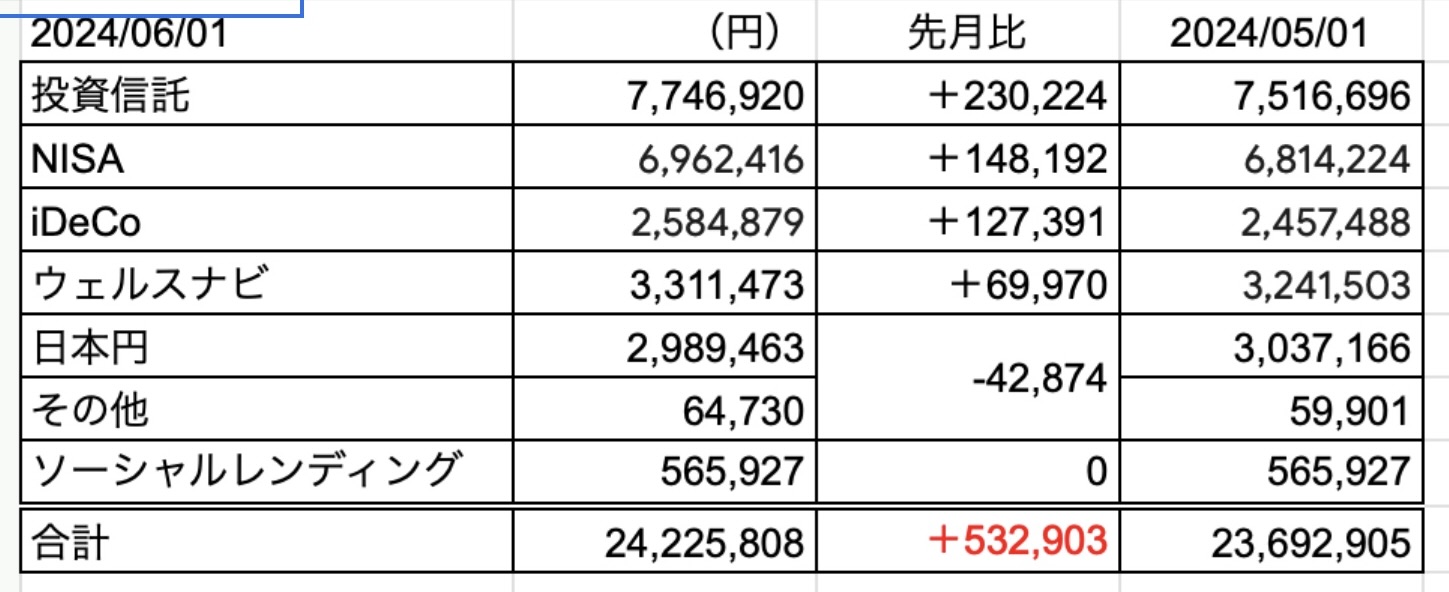 | 2024/06/01 | （円） | 先月比 | 2024/05/01 |
|---|---|---|---|
| 投資信託 | 7,746,920 | ＋230,224 | 7,516,696 |
| NISA | 6,962,416 | ＋148,192 | 6,814,224 |
| iDeCo | 2,584,879 | ＋127,391 | 2,457,488 |
| ウェルスナビ | 3,311,473 | ＋69,970 | 3,241,503 |
| 日本円 | 2,989,463 | -42,874 | 3,037,166 |
| その他 | 64,730 | | 59,901 |
| ソーシャルレンディング | 565,927 | 0 | 565,927 |
| 合計 | 24,225,808 | ＋532,903 | 23,692,905 |